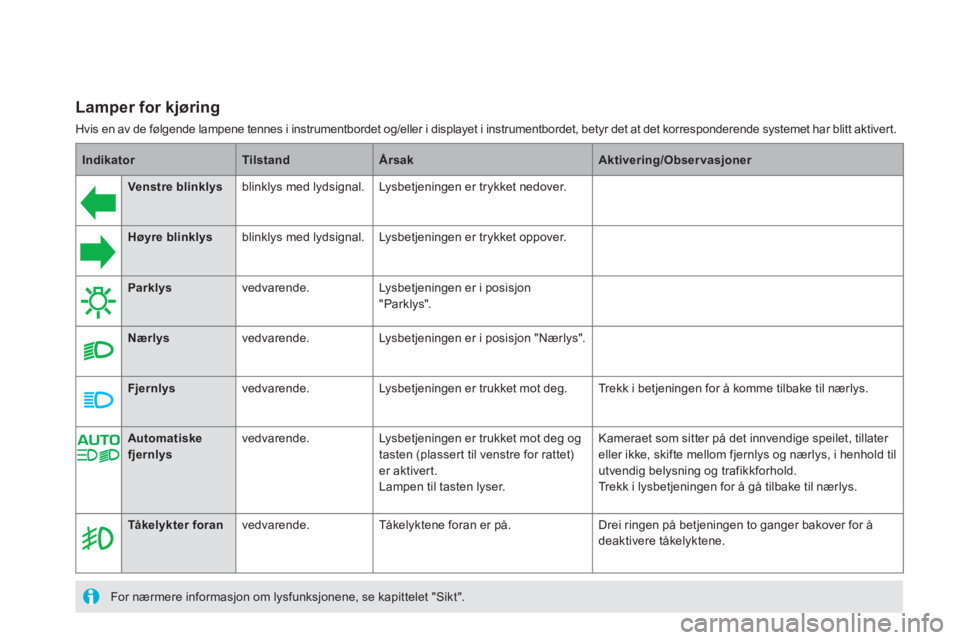 Lamper for kjøring

Hvis en av de følgende lampene tennes i instrumentbordet og/eller i displayet i instrumentbordet, betyr det at det korresponderende systemet har blitt aktivert.

| Indikator | | Tilstand | Årsak | Aktivering/Observasjoner |
|---|---|---|---|---|
| | Venstre blinklys | blinklys med lydsignal. | Lysbetjeningen er trykket nedover. | |
| | Høyre blinklys | blinklys med lydsignal. | Lysbetjeningen er trykket oppover. | |
| | Parklys | vedvarende. | Lysbetjeningen er i posisjon "Parklys". | |
| | Nærlys | vedvarende. | Lysbetjeningen er i posisjon "Nærlys". | |
| | Fjernlys | vedvarende. | Lysbetjeningen er trukket mot deg. | Trekk i betjeningen for å komme tilbake til nærlys. |
| AUTO | Automatiske fjernlys | vedvarende. | Lysbetjeningen er trukket mot deg og tasten (plassert til venstre for rattet) er aktivert. Lampen til tasten lyser. | Kameraet som sitter på det innvendige speilet, tillater eller ikke, skifte mellom fjernlys og nærlys, i henhold til utvendig belysning og trafikkforhold. Trekk i lysbetjeningen for å gå tilbake til nærlys. |
| | Tåkelykter foran | vedvarende. | Tåkelyktene foran er på. | Drei ringen på betjeningen to ganger bakover for å deaktivere tåkelyktene. |

For nærmere informasjon om lysfunksjonene, se kapittelet "Sikt".

carmanualsonline.info